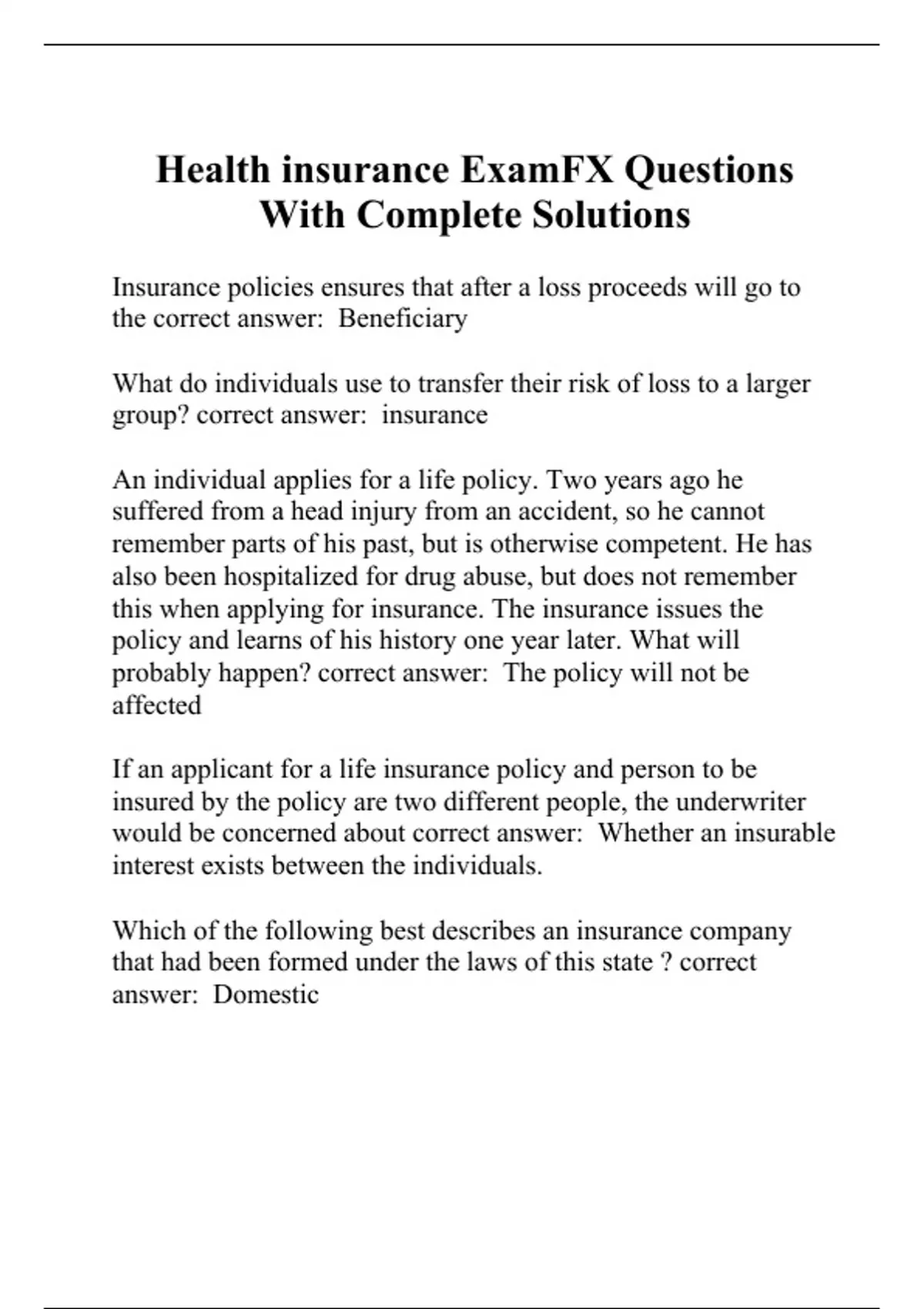 Health insurance ExamFX Questions With Complete Solutions

Insurance policies ensures that after a loss proceeds will go to the correct answer:  Beneficiary

What do individuals use to transfer their risk of loss to a larger group? correct answer:  insurance

An individual applies for a life policy. Two years ago he suffered from a head injury from an accident, so he cannot remember parts of his past, but is otherwise competent. He has also been hospitalized for drug abuse, but does not remember this when applying for insurance. The insurance issues the policy and learns of his history one year later. What will probably happen? correct answer:  The policy will not be affected

If an applicant for a life insurance policy and person to be insured by the policy are two different people, the underwriter would be concerned about correct answer:  Whether an insurable interest exists between the individuals.

Which of the following best describes an insurance company that had been formed under the laws of this state ? correct answer:  Domestic